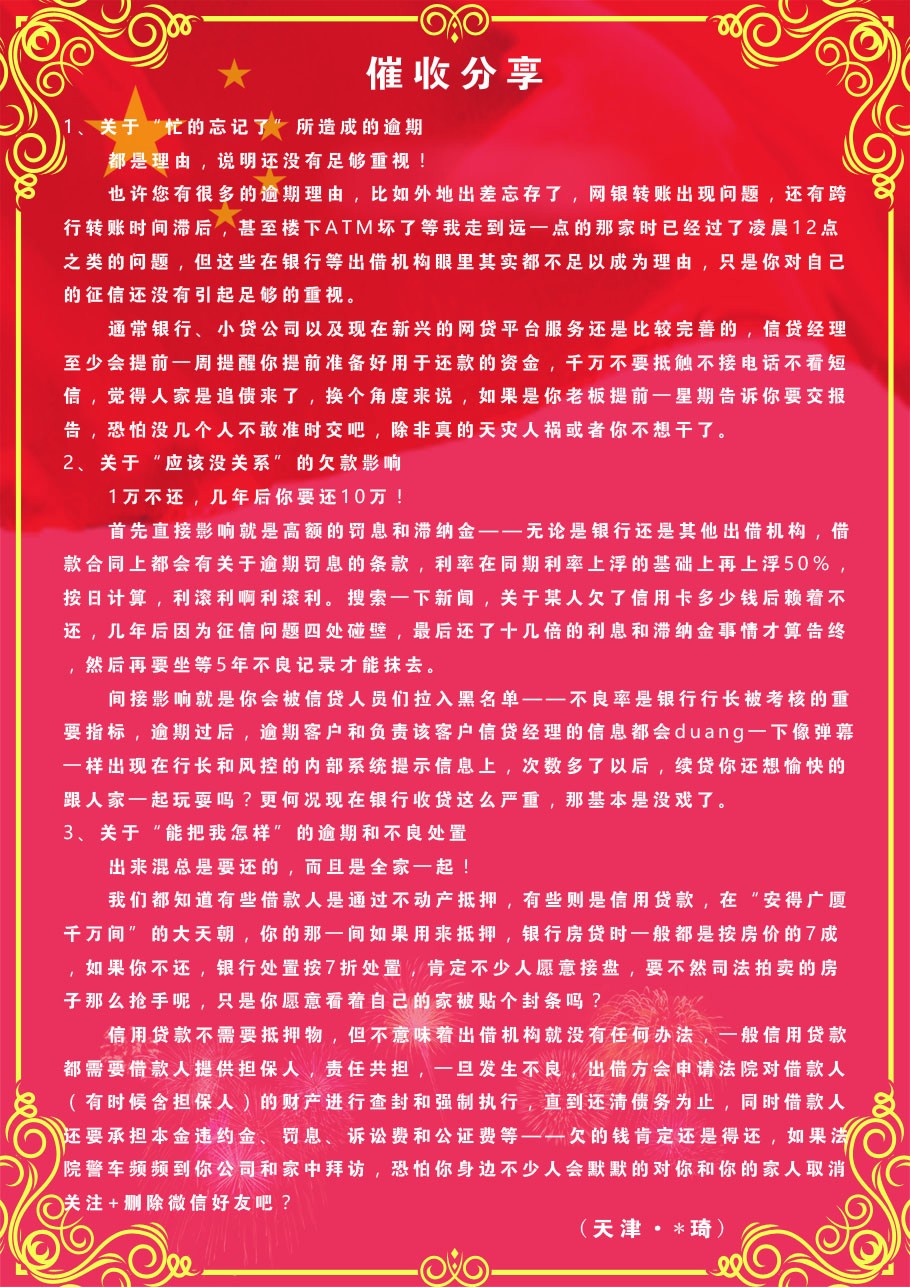 催收分享

1、关于“忙的忘记了”所造成的逾期

都是理由，说明还没有足够重视！

也许您有很多的逾期理由，比如外地出差忘存了，网银转账出现问题，还有跨行转账时间滞后，甚至楼下ATM坏了等我走到远一点的那家时已经过了凌晨12点之类的问题，但这些在银行等出借机构眼里其实都不足以成为理由，只是你对自己的征信还没有引起足够的重视。

通常银行、小贷公司以及现在新兴的网贷平台服务还是比较完善的，信贷经理至少会提前一周提醒你提前准备好用于还款的资金，千万不要抵触不接电话不看短信，觉得人家是追债来了，换个角度来说，如果是你老板提前一星期告诉你要交报告，恐怕没几个人不敢准时交吧，除非真的天灾人祸或者你不想干了。

2、关于“应该没关系”的欠款影响

1万不还，几年后你要还10万！

首先直接影响就是高额的罚息和滞纳金——无论是银行还是其他出借机构，借款合同上都会有关于逾期罚息的条款，利率在同期利率上浮的基础上再上浮50%，按日计算，利滚利啊利滚利。搜索一下新闻，关于某人欠了信用卡多少钱后赖着不还，几年后因为征信问题四处碰壁，最后还了十几倍的利息和滞纳金事情才算告终，然后再要坐等5年不良记录才能抹去。

间接影响就是你会被信贷人员们拉入黑名单——不良率是银行行长被考核的重要指标，逾期过后，逾期客户和负责该客户信贷经理的信息都会duang一下像弹幕一样出现在行长和风控的内部系统提示信息上，次数多了以后，续贷你还想愉快的跟人家一起玩耍吗？更何况现在银行收贷这么严重，那基本是没戏了。

3、关于“能把我怎样”的逾期和不良处置

出来混总是要还的，而且是全家一起！

我们都知道有些借款人是通过不动产抵押，有些则是信用贷款，在“安得广厦千万间”的大天朝，你的那一间如果用来抵押，银行房贷时一般都是按房价的7成，如果你不还，银行处置按7折处置，肯定不少人愿意接盘，要不然司法拍卖的房子那么抢手呢，只是你愿意看着自己的家被贴个封条吗？

信用贷款不需要抵押物，但不意味着出借机构就没有任何办法，一般信用贷款都需要借款人提供担保人，责任共担，一旦发生不良，出借方会申请法院对借款人（有时候含担保人）的财产进行查封和强制执行，直到还清债务为止，同时借款人还要承担本金违约金、罚息、诉讼费和公证费等——欠的钱肯定还是得还，如果法院警车频频到你公司和家中拜访，恐怕你身边不少人会默默的对你和你的家人取消关注+删除微信好友吧？

（天津·＊琦）